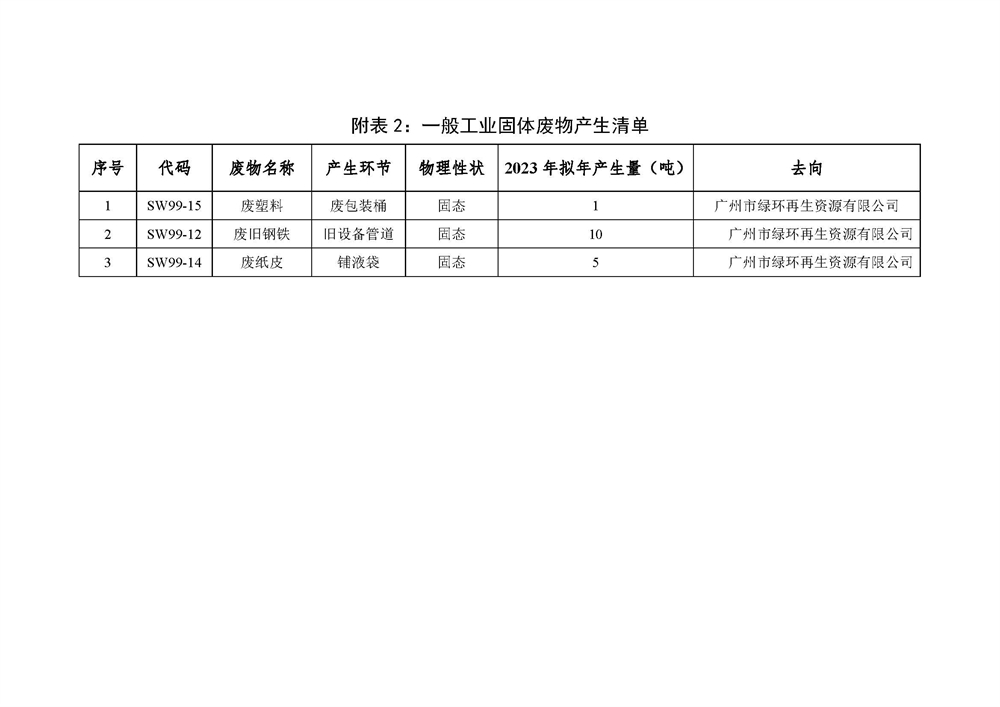 附表 2：一般工业固体废物产生清单

| 序号 | 代码 | 废物名称 | 产生环节 | 物理性状 | 2023 年拟年产生量（吨） | 去向 |
|---|---|---|---|---|---|---|
| 1 | SW99-15 | 废塑料 | 废包装桶 | 固态 | 1 | 广州市绿环再生资源有限公司 |
| 2 | SW99-12 | 废旧钢铁 | 旧设备管道 | 固态 | 10 | 广州市绿环再生资源有限公司 |
| 3 | SW99-14 | 废纸皮 | 铺液袋 | 固态 | 5 | 广州市绿环再生资源有限公司 |